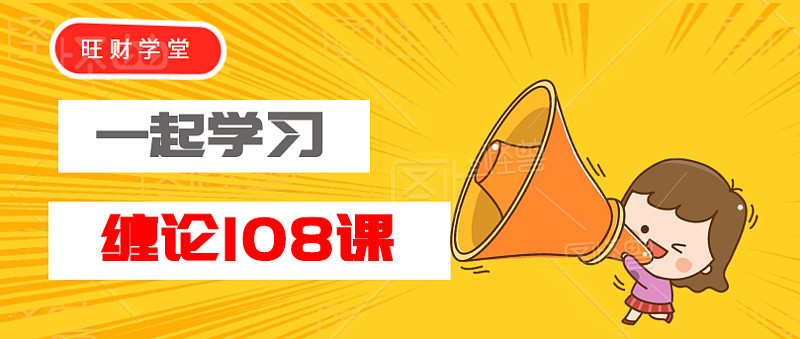 旺财学堂

一起学习

缠论108课